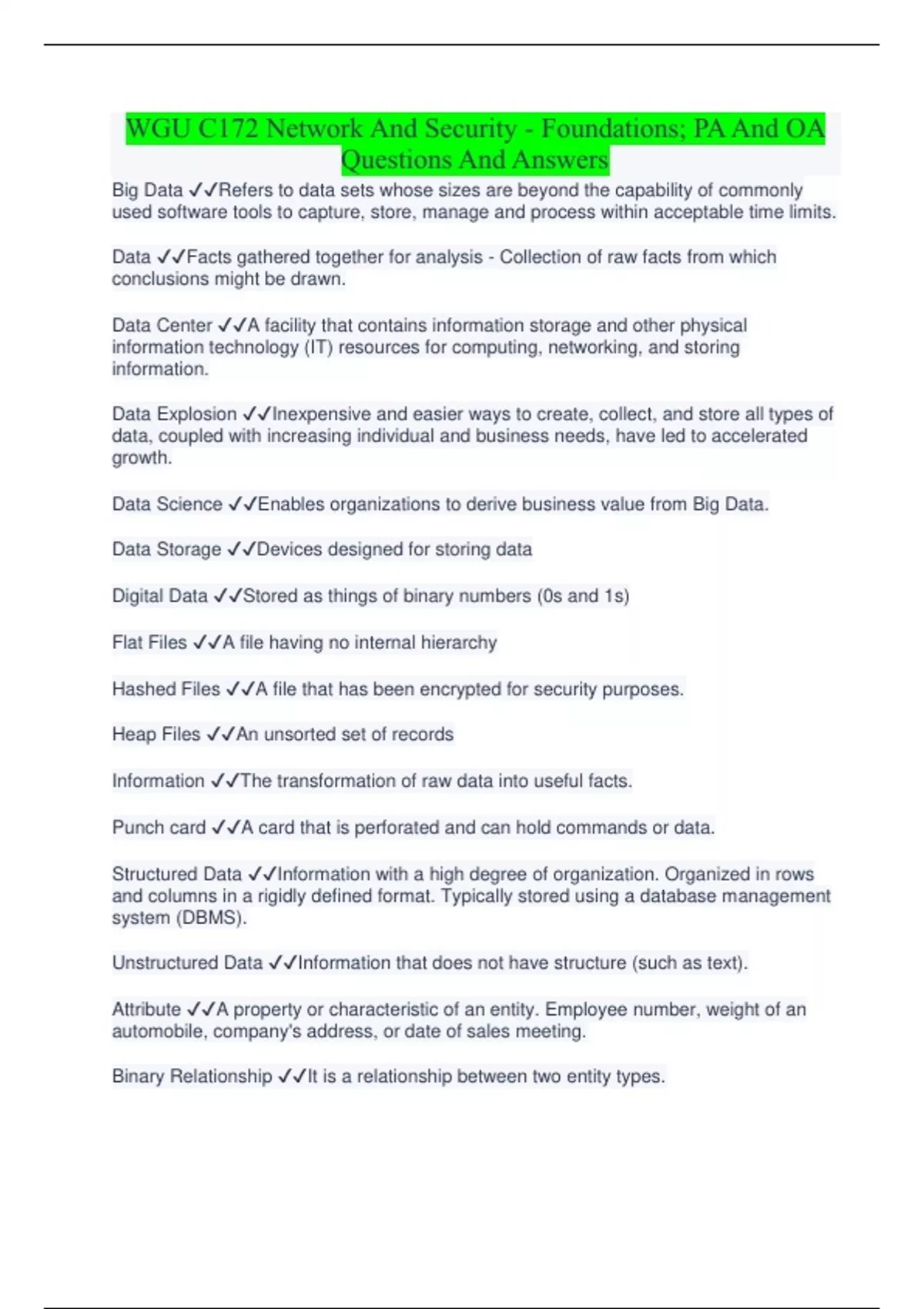 WGU C172 Network And Security - Foundations; PA And OA Questions And Answers

Big Data ✓✓Refers to data sets whose sizes are beyond the capability of commonly used software tools to capture, store, manage and process within acceptable time limits.

Data ✓✓Facts gathered together for analysis - Collection of raw facts from which conclusions might be drawn.

Data Center ✓✓A facility that contains information storage and other physical information technology (IT) resources for computing, networking, and storing information.

Data Explosion ✓✓Inexpensive and easier ways to create, collect, and store all types of data, coupled with increasing individual and business needs, have led to accelerated growth.

Data Science ✓✓Enables organizations to derive business value from Big Data.

Data Storage ✓✓Devices designed for storing data

Digital Data ✓✓Stored as things of binary numbers (0s and 1s)

Flat Files ✓✓A file having no internal hierarchy

Hashed Files ✓✓A file that has been encrypted for security purposes.

Heap Files ✓✓An unsorted set of records

Information ✓✓The transformation of raw data into useful facts.

Punch card ✓✓A card that is perforated and can hold commands or data.

Structured Data ✓✓Information with a high degree of organization. Organized in rows and columns in a rigidly defined format. Typically stored using a database management system (DBMS).

Unstructured Data ✓✓Information that does not have structure (such as text).

Attribute ✓✓A property or characteristic of an entity. Employee number, weight of an automobile, company's address, or date of sales meeting.

Binary Relationship ✓✓It is a relationship between two entity types.